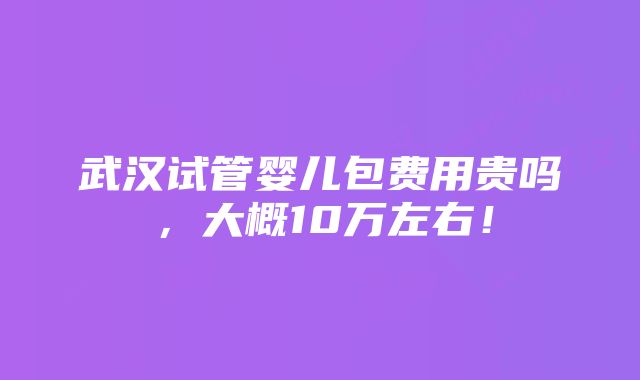 武汉试管婴儿包费用贵吗，大概10万左右！